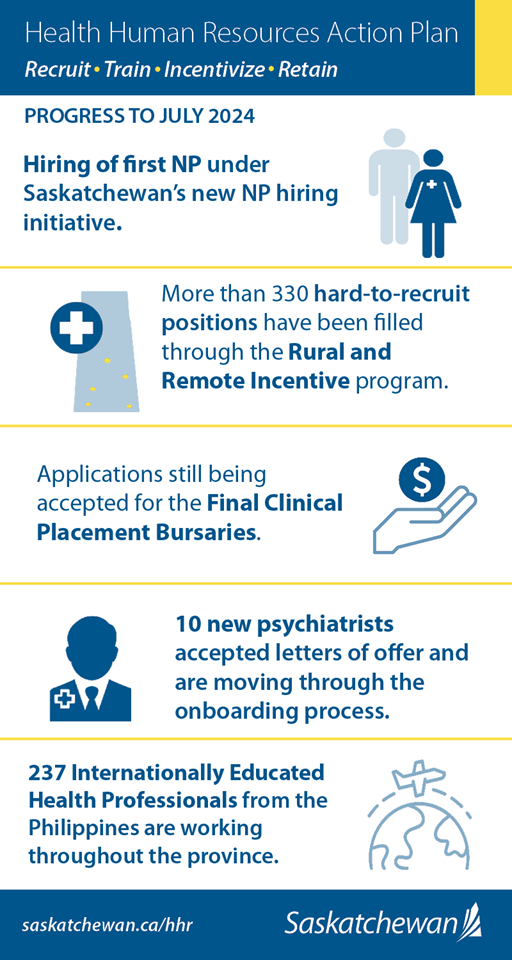 Health Human Resources Action Plan

Recruit • Train • Incentivize • Retain

PROGRESS TO JULY 2024

Hiring of first NP under Saskatchewan's new NP hiring initiative.

More than 330 hard-to-recruit positions have been filled through the Rural and Remote Incentive program.

Applications still being accepted for the Final Clinical Placement Bursaries.

$

10 new psychiatrists accepted letters of offer and are moving through the onboarding process.

237 Internationally Educated Health Professionals from the Philippines are working throughout the province.

saskatchewan.ca/hhr

Saskatchewan